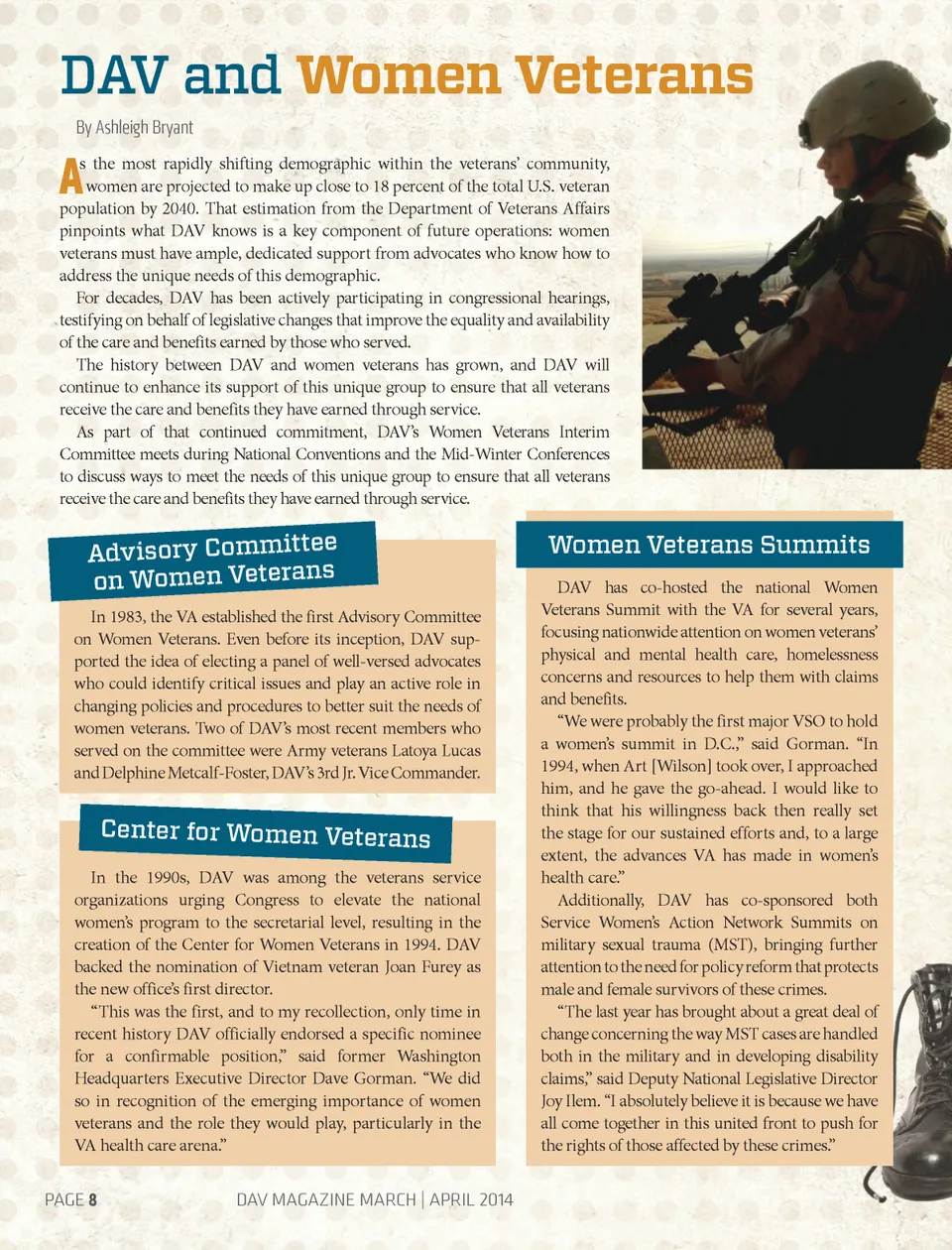 DAV and Women Veterans

By Ashleigh Bryant

As the most rapidly shifting demographic within the veterans' community, women are projected to make up close to 18 percent of the total U.S. veteran population by 2040. That estimation from the Department of Veterans Affairs pinpoints what DAV knows is a key component of future operations: women veterans must have ample, dedicated support from advocates who know how to address the unique needs of this demographic.

For decades, DAV has been actively participating in congressional hearings, testifying on behalf of legislative changes that improve the equality and availability of the care and benefits earned by those who served.

The history between DAV and women veterans has grown, and DAV will continue to enhance its support of this unique group to ensure that all veterans receive the care and benefits they have earned through service.

As part of that continued commitment, DAV's Women Veterans Interim Committee meets during National Conventions and the Mid-Winter Conferences to discuss ways to meet the needs of this unique group to ensure that all veterans receive the care and benefits they have earned through service.

Advisory Committee on Women Veterans

In 1983, the VA established the first Advisory Committee on Women Veterans. Even before its inception, DAV supported the idea of electing a panel of well-versed advocates who could identify critical issues and play an active role in changing policies and procedures to better suit the needs of women veterans. Two of DAV's most recent members who served on the committee were Army veterans Latoya Lucas and Delphine Metcalf-Foster, DAV's 3rd Jr. Vice Commander.

Center for Women Veterans

In the 1990s, DAV was among the veterans service organizations urging Congress to elevate the national women's program to the secretarial level, resulting in the creation of the Center for Women Veterans in 1994. DAV backed the nomination of Vietnam veteran Joan Furey as the new office's first director.

"This was the first, and to my recollection, only time in recent history DAV officially endorsed a specific nominee for a confirmable position," said former Washington Headquarters Executive Director Dave Gorman. "We did so in recognition of the emerging importance of women veterans and the role they would play, particularly in the VA health care arena."

Women Veterans Summits

DAV has co-hosted the national Women Veterans Summit with the VA for several years, focusing nationwide attention on women veterans' physical and mental health care, homelessness concerns and resources to help them with claims and benefits.

"We were probably the first major VSO to hold a women's summit in D.C.," said Gorman. "In 1994, when Art [Wilson] took over, I approached him, and he gave the go-ahead. I would like to think that his willingness back then really set the stage for our sustained efforts and, to a large extent, the advances VA has made in women's health care."

Additionally, DAV has co-sponsored both Service Women's Action Network Summits on military sexual trauma (MST), bringing further attention to the need for policy reform that protects male and female survivors of these crimes.

"The last year has brought about a great deal of change concerning the way MST cases are handled both in the military and in developing disability claims," said Deputy National Legislative Director Joy Ilem. "I absolutely believe it is because we have all come together in this united front to push for the rights of those affected by these crimes."

PAGE 8 DAV MAGAZINE MARCH | APRIL 2014